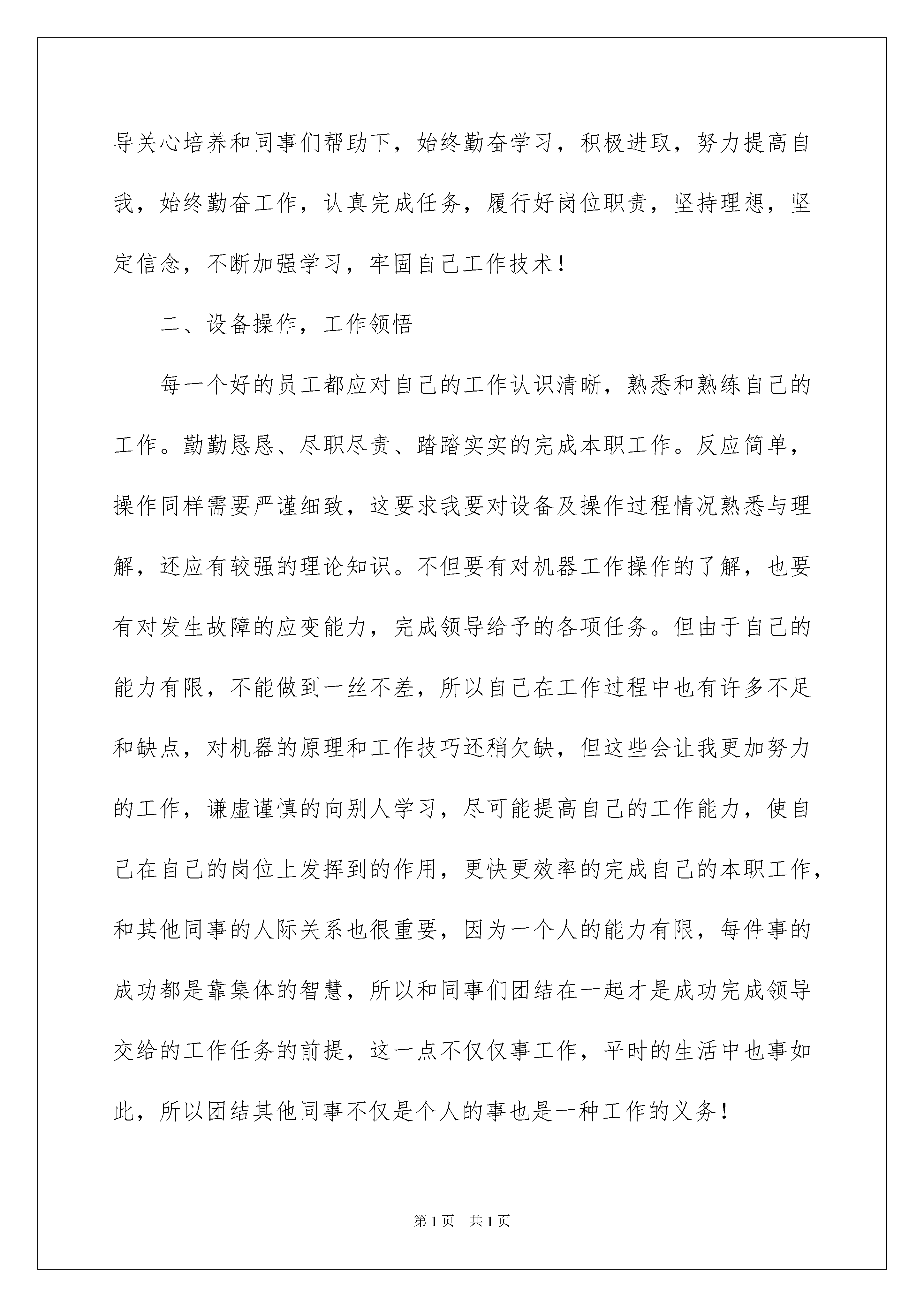 导关心培养和同事们帮助下，始终勤奋学习，积极进取，努力提高自我，始终勤奋工作，认真完成任务，履行好岗位职责，坚持理想，坚定信念，不断加强学习，牢固自己工作技术！

二、设备操作，工作领悟

每一个好的员工都应对自己的工作认识清晰，熟悉和熟练自己的工作。勤勤恳恳、尽职尽责、踏踏实实的完成本职工作。反应简单，操作同样需要严谨细致，这要求我要对设备及操作过程情况熟悉与理解，还应有较强的理论知识。不但要有对机器工作操作的了解，也要有对发生故障的应变能力，完成领导给予的各项任务。但由于自己的能力有限，不能做到一丝不差，所以自己在工作过程中也有许多不足和缺点，对机器的原理和工作技巧还稍欠缺，但这些会让我更加努力的工作，谦虚谨慎的向别人学习，尽可能提高自己的工作能力，使自己在自己的岗位上发挥到的作用，更快更效率的完成自己的本职工作，和其他同事的人际关系也很重要，因为一个人的能力有限，每件事的成功都是靠集体的智慧，所以和同事们团结在一起才是成功完成领导交给的工作任务的前提，这一点不仅仅事工作，平时的生活中也事如此，所以团结其他同事不仅是个人的事也是一种工作的义务！

第1页　共1页